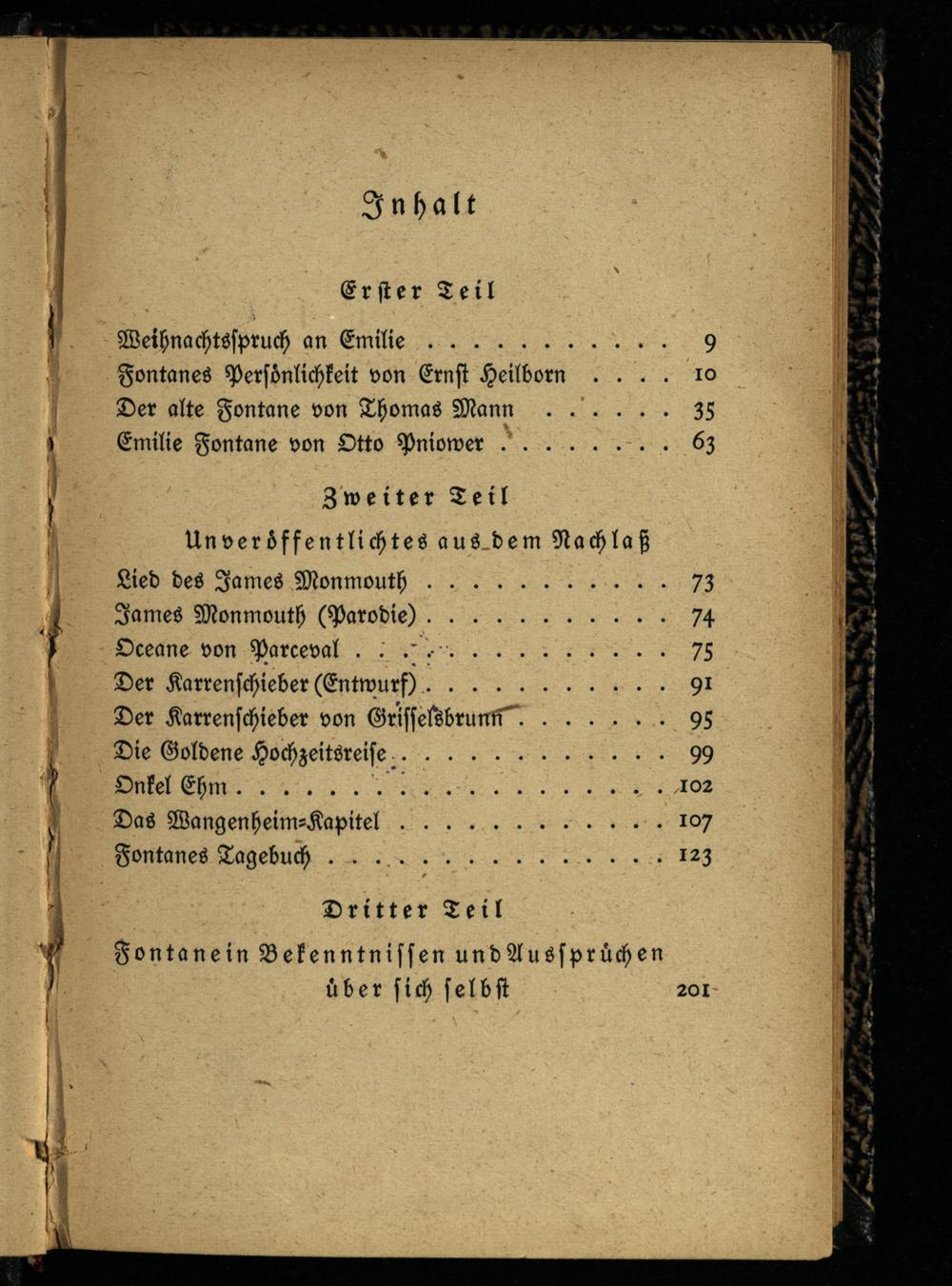 Inhalt

Erster Teil

Weihnachtsspruch an Emilie 9
Fontanes Persönlichkeit von Ernst Heilborn 10
Der alte Fontane von Thomas Mann 35
Emilie Fontane von Otto Pniower 63

Zweiter Teil

Unveröffentlichtes aus dem Nachlaß

Lied des James Monmouth 73
James Monmouth (Parodie) 74
Oceane von Parceval 75
Der Karrenschieber (Entwurf) 91
Der Karrenschieber von Grisselsbrunn 95
Die Goldene Hochzeitsreise 99
Onkel Ehm 102
Das Wangenheim-Kapitel 107
Fontanes Tagebuch 123

Dritter Teil

Fontane in Bekenntnissen und Aussprüchen über sich selbst 201